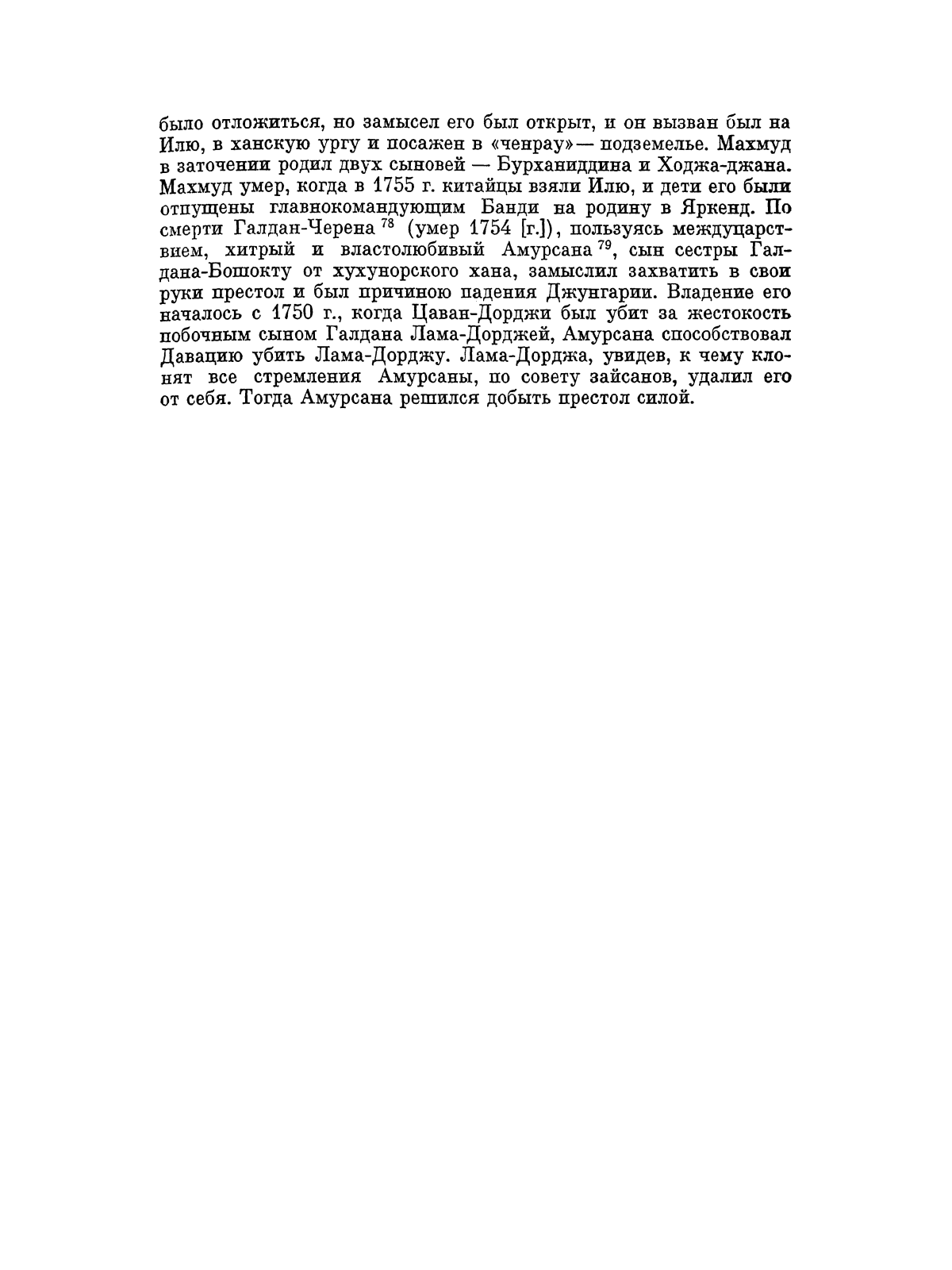 было отложиться, но замысел его был открыт, и он вызван был на Илю, в ханскую ургу и посажен в «ченрау» — подземелье. Махмуд в заточении родил двух сыновей — Бурханиддина и Ходжа-джана. Махмуд умер, когда в 1755 г. китайцы взяли Илю, и дети его были отпущены главнокомандующим Банди на родину в Яркенд. По смерти Галдан-Черена $^{78}$ (умер 1754 [г.]), пользуясь междуцарствием, хитрый и властолюбивый Амурсана $^{79}$, сын сестры Галдана-Бошокту от хухунорского хана, замыслил захватить в свои руки престол и был причиною падения Джунгарии. Владение его началось с 1750 г., когда Цаван-Дорджи был убит за жестокость побочным сыном Галдана Лама-Дорджей, Амурсана способствовал Давацию убить Лама-Дорджу. Лама-Дорджа, увидев, к чему клонят все стремления Амурсаны, по совету зайсанов, удалил его от себя. Тогда Амурсана решился добыть престол силой.